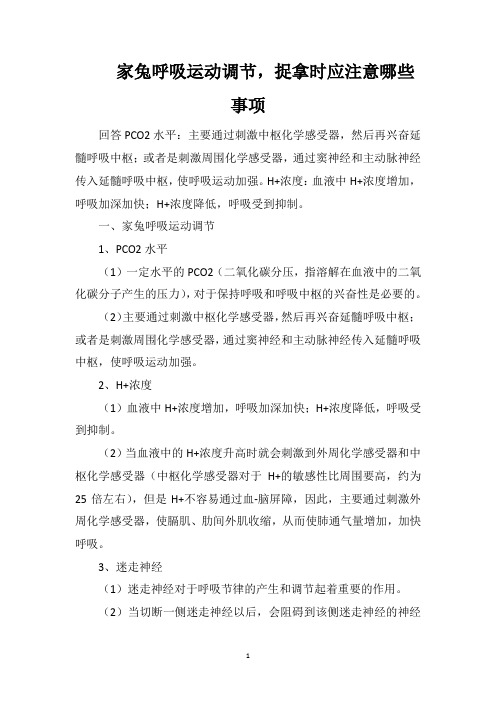 家兔呼吸运动调节，捉拿时应注意哪些事项

回答 PCO2 水平：主要通过刺激中枢化学感受器，然后再兴奋延髓呼吸中枢；或者是刺激周围化学感受器，通过窦神经和主动脉神经传入延髓呼吸中枢，使呼吸运动加强。H+浓度：血液中 H+浓度增加，呼吸加深加快；H+浓度降低，呼吸受到抑制。

一、家兔呼吸运动调节

1、PCO2 水平

（1）一定水平的 PCO2（二氧化碳分压，指溶解在血液中的二氧化碳分子产生的压力），对于保持呼吸和呼吸中枢的兴奋性是必要的。

（2）主要通过刺激中枢化学感受器，然后再兴奋延髓呼吸中枢；或者是刺激周围化学感受器，通过窦神经和主动脉神经传入延髓呼吸中枢，使呼吸运动加强。

2、H+浓度

（1）血液中 H+浓度增加，呼吸加深加快；H+浓度降低，呼吸受到抑制。

（2）当血液中的 H+浓度升高时就会刺激到外周化学感受器和中枢化学感受器（中枢化学感受器对于 H+的敏感性比周围要高，约为 25 倍左右），但是 H+不容易通过血-脑屏障，因此，主要通过刺激外周化学感受器，使膈肌、肋间外肌收缩，从而使肺通气量增加，加快呼吸。

3、迷走神经

（1）迷走神经对于呼吸节律的产生和调节起着重要的作用。

（2）当切断一侧迷走神经以后，会阻碍到该侧迷走神经的神经

1